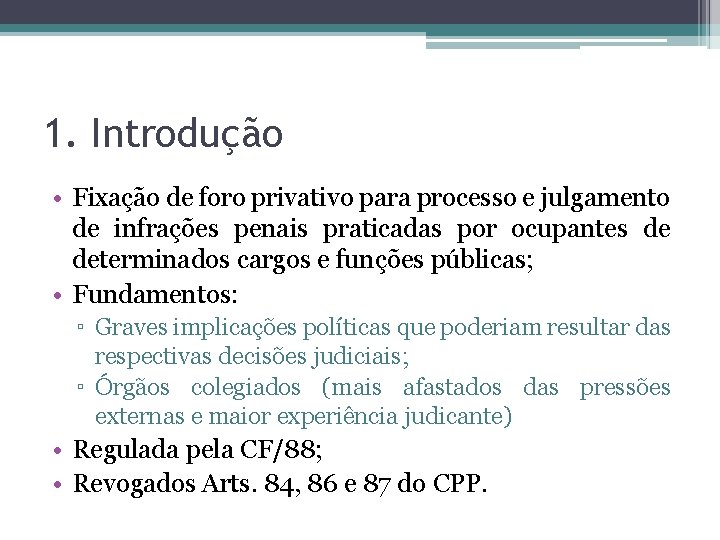 1. Introdução

• Fixação de foro privativo para processo e julgamento de infrações penais praticadas por ocupantes de determinados cargos e funções públicas;
• Fundamentos:
▫ Graves implicações políticas que poderiam resultar das respectivas decisões judiciais;
▫ Órgãos colegiados (mais afastados das pressões externas e maior experiência judicante)
• Regulada pela CF/88;
• Revogados Arts. 84, 86 e 87 do CPP.